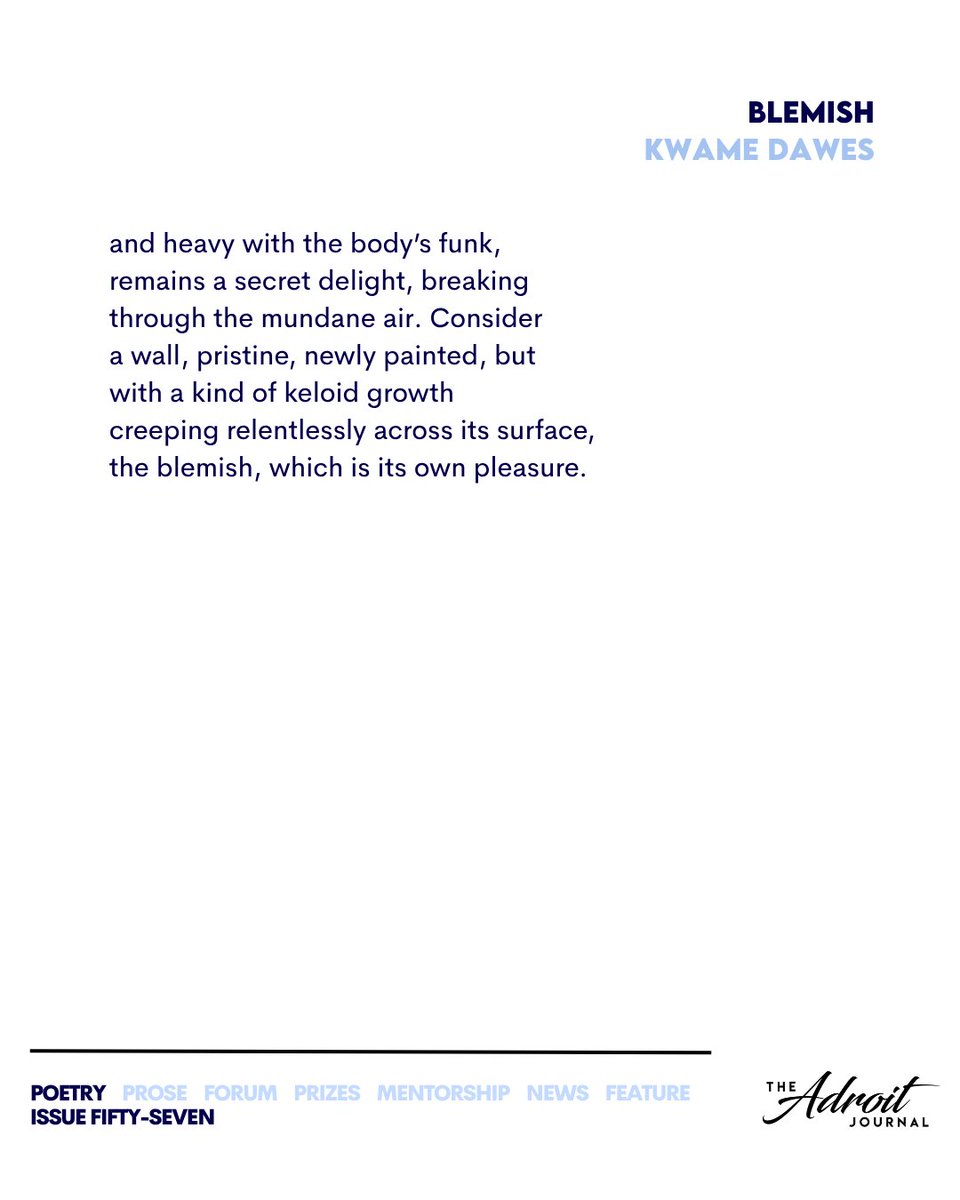 BLEMISH
KWAME DAWES

and heavy with the body's funk,
remains a secret delight, breaking
through the mundane air. Consider
a wall, pristine, newly painted, but
with a kind of keloid growth
creeping relentlessly across its surface,
the blemish, which is its own pleasure.

POETRY PROSE FORUM PRIZES MENTORSHIP NEWS FEATURE
ISSUE FIFTY-SEVEN

THE Adroit JOURNAL